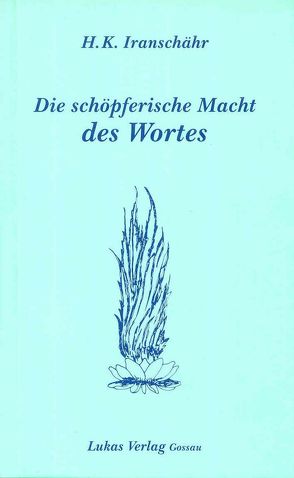 H.K. Iranschähr

Die schöpferische Macht des Wortes

Lukas Verlag Gossau